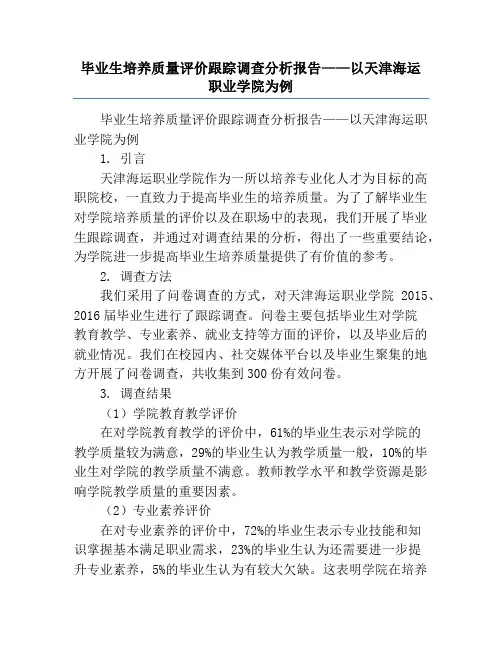 毕业生培养质量评价跟踪调查分析报告——以天津海运职业学院为例

毕业生培养质量评价跟踪调查分析报告——以天津海运职业学院为例

1. 引言

天津海运职业学院作为一所以培养专业化人才为目标的高职院校，一直致力于提高毕业生的培养质量。为了了解毕业生对学院培养质量的评价以及在职场中的表现，我们开展了毕业生跟踪调查，并通过对调查结果的分析，得出了一些重要结论，为学院进一步提高毕业生培养质量提供了有价值的参考。

2. 调查方法

我们采用了问卷调查的方式，对天津海运职业学院 2015、2016 届毕业生进行了跟踪调查。问卷主要包括毕业生对学院教育教学、专业素养、就业支持等方面的评价，以及毕业后的就业情况。我们在校园内、社交媒体平台以及毕业生聚集的地方开展了问卷调查，共收集到 300 份有效问卷。

3. 调查结果

（1）学院教育教学评价

在对学院教育教学的评价中，61%的毕业生表示对学院的教学质量较为满意，29%的毕业生认为教学质量一般，10%的毕业生对学院的教学质量不满意。教师教学水平和教学资源是影响学院教学质量的重要因素。

（2）专业素养评价

在对专业素养的评价中，72%的毕业生表示专业技能和知识掌握基本满足职业需求，23%的毕业生认为还需要进一步提升专业素养，5%的毕业生认为有较大欠缺。这表明学院在培养